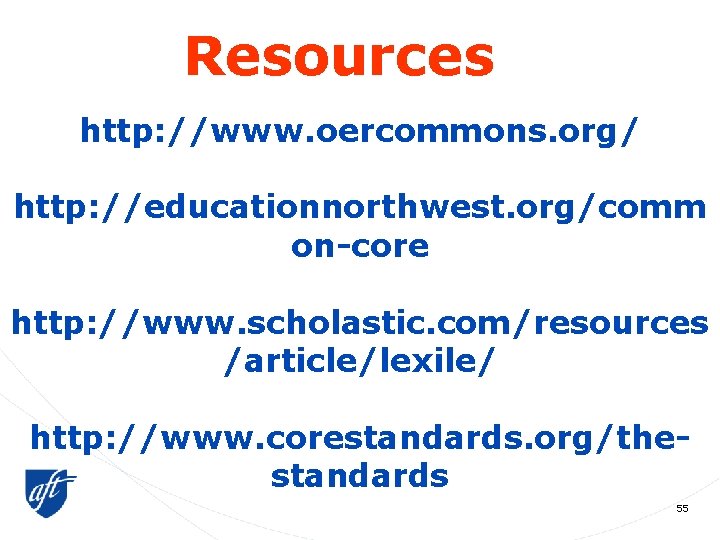 Resources

http://www.oercommons.org/

http://educationnorthwest.org/common-core

http://www.scholastic.com/resources/article/lexile/

http://www.corestandards.org/the-standards

aft

55